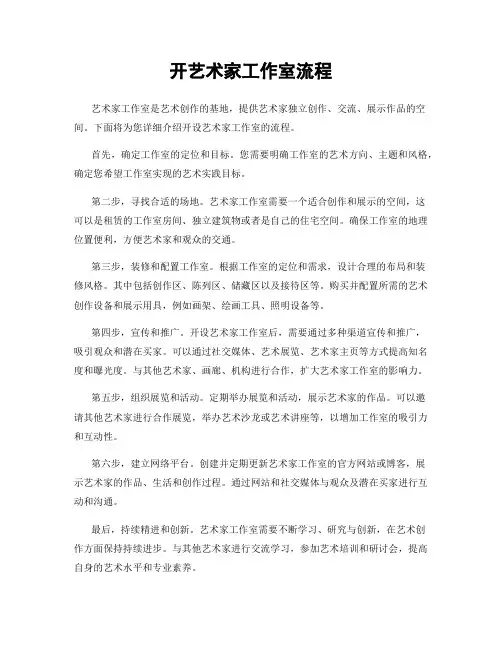 开艺术家工作室流程

艺术家工作室是艺术创作的基地，提供艺术家独立创作、交流、展示作品的空间。下面将为您详细介绍开设艺术家工作室的流程。

首先，确定工作室的定位和目标。您需要明确工作室的艺术方向、主题和风格，确定您希望工作室实现的艺术实践目标。

第二步，寻找合适的场地。艺术家工作室需要一个适合创作和展示的空间，这可以是租赁的工作室房间、独立建筑物或者是自己的住宅空间。确保工作室的地理位置便利，方便艺术家和观众的交通。

第三步，装修和配置工作室。根据工作室的定位和需求，设计合理的布局和装修风格。其中包括创作区、陈列区、储藏区以及接待区等。购买并配置所需的艺术创作设备和展示用具，例如画架、绘画工具、照明设备等。

第四步，宣传和推广。开设艺术家工作室后，需要通过多种渠道宣传和推广，吸引观众和潜在买家。可以通过社交媒体、艺术展览、艺术家主页等方式提高知名度和曝光度。与其他艺术家、画廊、机构进行合作，扩大艺术家工作室的影响力。

第五步，组织展览和活动。定期举办展览和活动，展示艺术家的作品。可以邀请其他艺术家进行合作展览，举办艺术沙龙或艺术讲座等，以增加工作室的吸引力和互动性。

第六步，建立网络平台。创建并定期更新艺术家工作室的官方网站或博客，展示艺术家的作品、生活和创作过程。通过网站和社交媒体与观众及潜在买家进行互动和沟通。

最后，持续精进和创新。艺术家工作室需要不断学习、研究与创新，在艺术创作方面保持持续进步。与其他艺术家进行交流学习，参加艺术培训和研讨会，提高自身的艺术水平和专业素养。